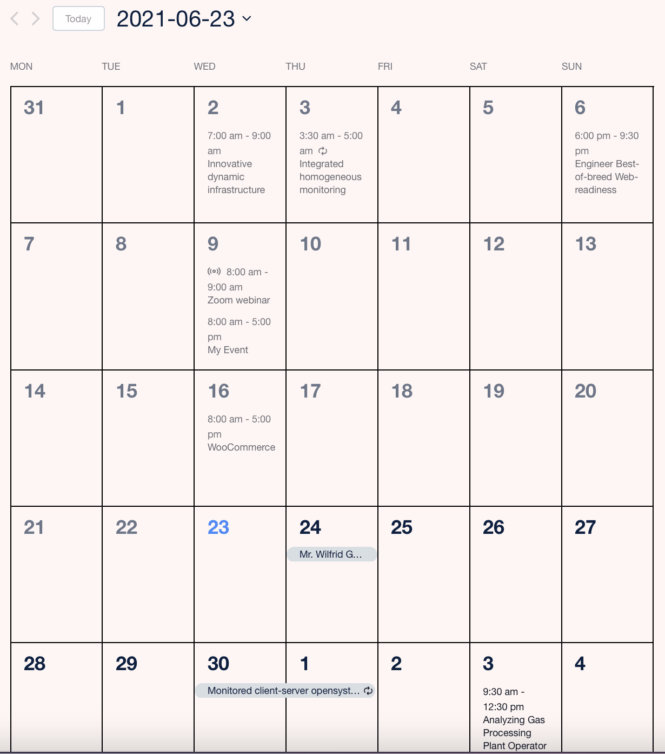 Today 2021-06-23

| MON | TUE | WED | THU | FRI | SAT | SUN |
|---|---|---|---|---|---|---|
| 31 | 1 | 2 7:00 am - 9:00 am Innovative dynamic infrastructure | 3 3:30 am - 5:00 am Integrated homogeneous monitoring | 4 | 5 | 6 6:00 pm - 9:30 pm Engineer Best-of-breed Web-readiness |
| 7 | 8 | 9 8:00 am - 9:00 am Zoom webinar 8:00 am - 5:00 pm My Event | 10 | 11 | 12 | 13 |
| 14 | 15 | 16 8:00 am - 5:00 pm WooCommerce | 17 | 18 | 19 | 20 |
| 21 | 22 | 23 | 24 Mr. Wilfrid G... | 25 | 26 | 27 |
| 28 | 29 | 30 Monitored client-server opensyst... | 1 | 2 | 3 9:30 am - 12:30 pm Analyzing Gas Processing Plant Operator | 4 |